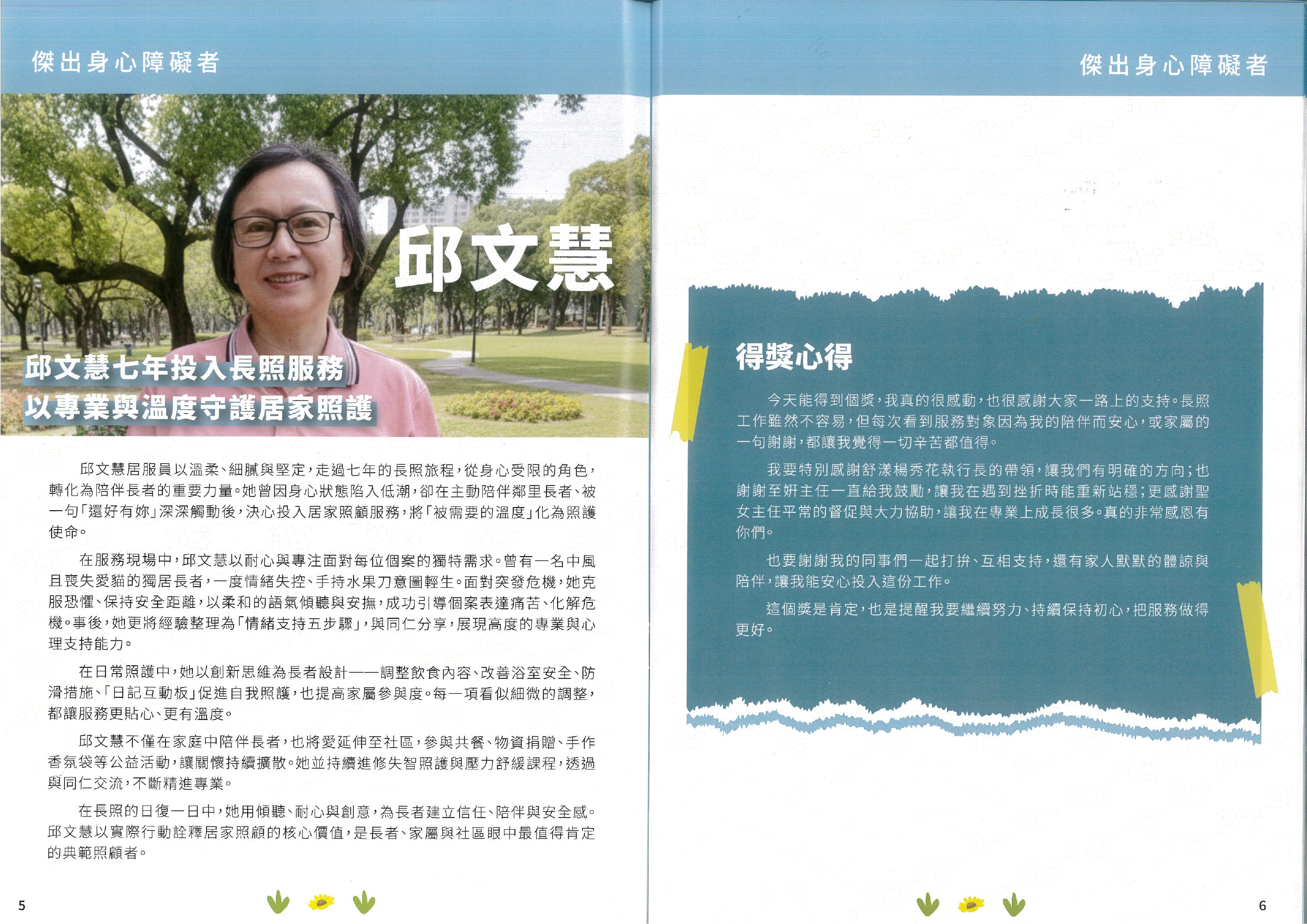 傑出身心障礙者

邱文慧

邱文慧七年投入長照服務
以專業與溫度守護居家照護

邱文慧居服員以溫柔、細膩與堅定，走過七年的長照旅程，從身心受限的角色，轉化為陪伴長者的重要力量。她曾因身心狀態陷入低潮，卻在主動陪伴鄰里長者、被一句「還好有妳」深深觸動後，決心投入居家照顧服務，將「被需要的溫度」化為照護使命。

在服務現場中，邱文慧以耐心與專注面對每位個案的獨特需求。曾有一名中風且喪失愛貓的獨居長者，一度情緒失控、手持水果刀意圖輕生。面對突發危機，她克服恐懼、保持安全距離，以柔和的語氣傾聽與安撫，成功引導個案表達痛苦、化解危機。事後，她更將經驗整理為「情緒支持五步驟」，與同仁分享，展現高度的專業與心理支持能力。

在日常照護中，她以創新思維為長者設計——調整飲食內容、改善浴室安全、防滑措施、「日記互動板」促進自我照護，也提高家屬參與度。每一項看似細微的調整，都讓服務更貼心、更有溫度。

邱文慧不僅在家庭中陪伴長者，也將愛延伸至社區，參與共餐、物資捐贈、手作香氛袋等公益活動，讓關懷持續擴散。她並持續進修失智照護與壓力舒緩課程，透過與同仁交流，不斷精進專業。

在長照的日復一日中，她用傾聽、耐心與創意，為長者建立信任、陪伴與安全感。邱文慧以實際行動詮釋居家照顧的核心價值，是長者、家屬與社區眼中最值得肯定的典範照顧者。

5

傑出身心障礙者

得獎心得

今天能得到個獎，我真的很感動，也很感謝大家一路上的支持。長照工作雖然不容易，但每次看到服務對象因為我的陪伴而安心，或家屬的一句謝謝，都讓我覺得一切辛苦都值得。

我要特別感謝舒漾楊秀花執行長的帶領，讓我們有明確的方向；也謝謝至妍主任一直給我鼓勵，讓我在遇到挫折時能重新站穩；更感謝聖女主任平常的督促與大力協助，讓我在專業上成長很多。真的非常感恩有你們。

也要謝謝我的同事們一起打拚、互相支持，還有家人默默的體諒與陪伴，讓我能安心投入這份工作。

這個獎是肯定，也是提醒我要繼續努力、持續保持初心，把服務做得更好。

6